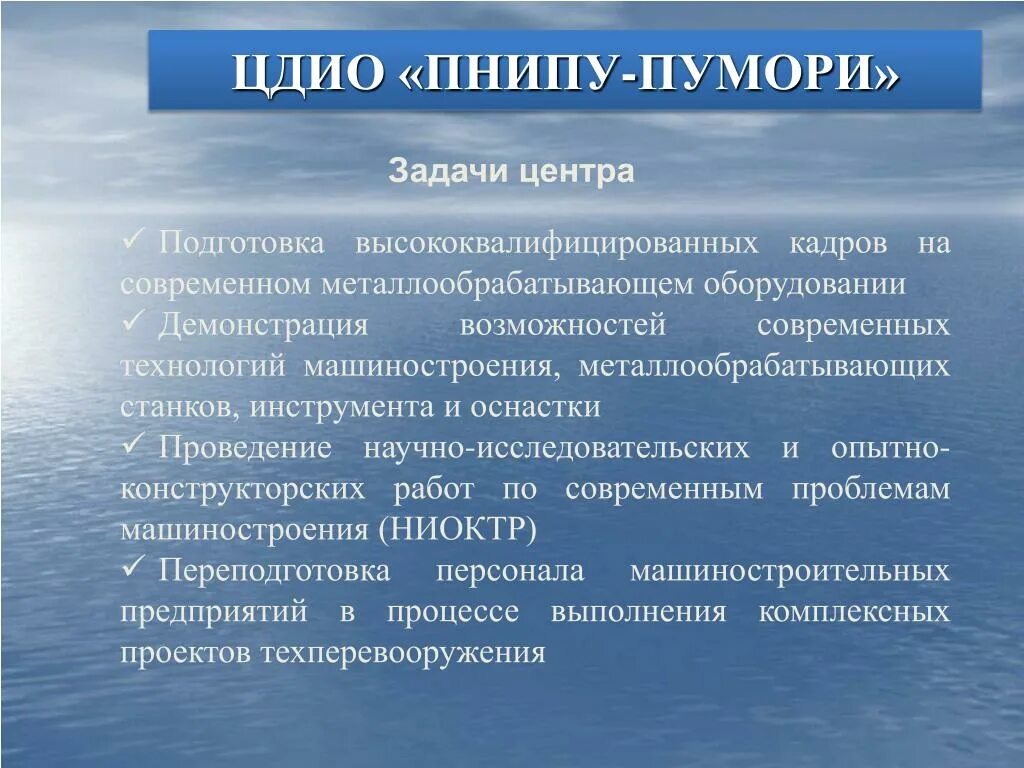 ЦДИО «ПНИПУ-ПУМОРИ»

Задачи центра

✓ Подготовка высококвалифицированных кадров на современном металлообрабатывающем оборудовании
✓ Демонстрация возможностей современных технологий машиностроения, металлообрабатывающих станков, инструмента и оснастки
✓ Проведение научно-исследовательских и опытно-конструкторских работ по современным проблемам машиностроения (НИОКТР)
✓ Переподготовка персонала машиностроительных предприятий в процессе выполнения комплексных проектов техперевооружения